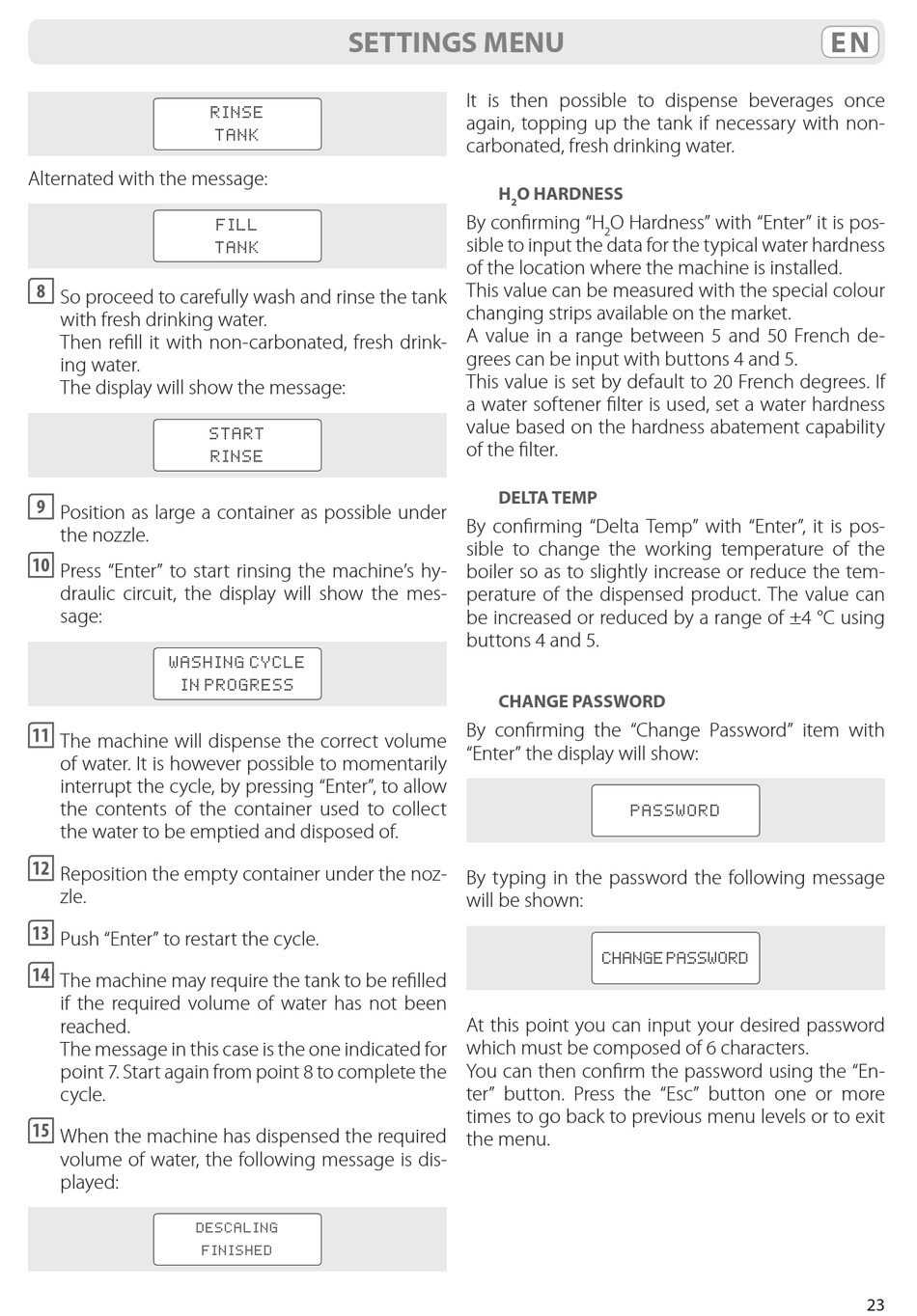 SETTINGS MENU EN

RINSE
TANK

Alternated with the message:

FILL
TANK

8 So proceed to carefully wash and rinse the tank with fresh drinking water.
Then refill it with non-carbonated, fresh drinking water.
The display will show the message:

START
RINSE

9 Position as large a container as possible under the nozzle.

10 Press “Enter” to start rinsing the machine’s hydraulic circuit, the display will show the message:

WASHING CYCLE
IN PROGRESS

11 The machine will dispense the correct volume of water. It is however possible to momentarily interrupt the cycle, by pressing “Enter”, to allow the contents of the container used to collect the water to be emptied and disposed of.

12 Reposition the empty container under the nozzle.

13 Push “Enter” to restart the cycle.

14 The machine may require the tank to be refilled if the required volume of water has not been reached.
The message in this case is the one indicated for point 7. Start again from point 8 to complete the cycle.

15 When the machine has dispensed the required volume of water, the following message is displayed:

DESCALING
FINISHED

It is then possible to dispense beverages once again, topping up the tank if necessary with non-carbonated, fresh drinking water.

$H_2O$ HARDNESS
By confirming “$H_2O$ Hardness” with “Enter” it is possible to input the data for the typical water hardness of the location where the machine is installed.
This value can be measured with the special colour changing strips available on the market.
A value in a range between 5 and 50 French degrees can be input with buttons 4 and 5.
This value is set by default to 20 French degrees. If a water softener filter is used, set a water hardness value based on the hardness abatement capability of the filter.

DELTA TEMP
By confirming “Delta Temp” with “Enter”, it is possible to change the working temperature of the boiler so as to slightly increase or reduce the temperature of the dispensed product. The value can be increased or reduced by a range of ±4 °C using buttons 4 and 5.

CHANGE PASSWORD
By confirming the “Change Password” item with “Enter” the display will show:

PASSWORD

By typing in the password the following message will be shown:

CHANGE PASSWORD

At this point you can input your desired password which must be composed of 6 characters.
You can then confirm the password using the “Enter” button. Press the “Esc” button one or more times to go back to previous menu levels or to exit the menu.

23